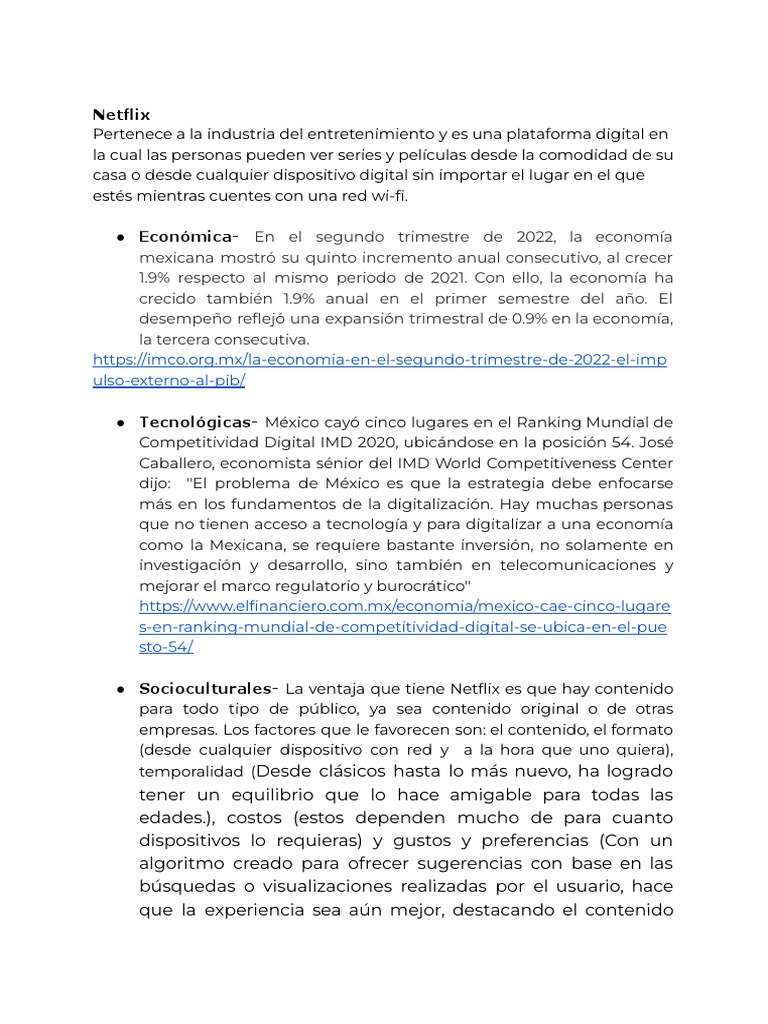 Netflix
Pertenece a la industria del entretenimiento y es una plataforma digital en la cual las personas pueden ver series y películas desde la comodidad de su casa o desde cualquier dispositivo digital sin importar el lugar en el que estés mientras cuentes con una red wi-fi.

● Económica- En el segundo trimestre de 2022, la economía mexicana mostró su quinto incremento anual consecutivo, al crecer 1.9% respecto al mismo periodo de 2021. Con ello, la economía ha crecido también 1.9% anual en el primer semestre del año. El desempeño reflejó una expansión trimestral de 0.9% en la economía, la tercera consecutiva.
https://imco.org.mx/la-economia-en-el-segundo-trimestre-de-2022-el-impulso-externo-al-pib/

● Tecnológicas- México cayó cinco lugares en el Ranking Mundial de Competitividad Digital IMD 2020, ubicándose en la posición 54. José Caballero, economista sénior del IMD World Competitiveness Center dijo: "El problema de México es que la estrategia debe enfocarse más en los fundamentos de la digitalización. Hay muchas personas que no tienen acceso a tecnología y para digitalizar a una economía como la Mexicana, se requiere bastante inversión, no solamente en investigación y desarrollo, sino también en telecomunicaciones y mejorar el marco regulatorio y burocrático"
https://www.elfinanciero.com.mx/economia/mexico-cae-cinco-lugares-en-ranking-mundial-de-competitividad-digital-se-ubica-en-el-puesto-54/

● Socioculturales- La ventaja que tiene Netflix es que hay contenido para todo tipo de público, ya sea contenido original o de otras empresas. Los factores que le favorecen son: el contenido, el formato (desde cualquier dispositivo con red y a la hora que uno quiera), temporalidad (Desde clásicos hasta lo más nuevo, ha logrado tener un equilibrio que lo hace amigable para todas las edades.), costos (estos dependen mucho de para cuanto dispositivos lo requieras) y gustos y preferencias (Con un algoritmo creado para ofrecer sugerencias con base en las búsquedas o visualizaciones realizadas por el usuario, hace que la experiencia sea aún mejor, destacando el contenido